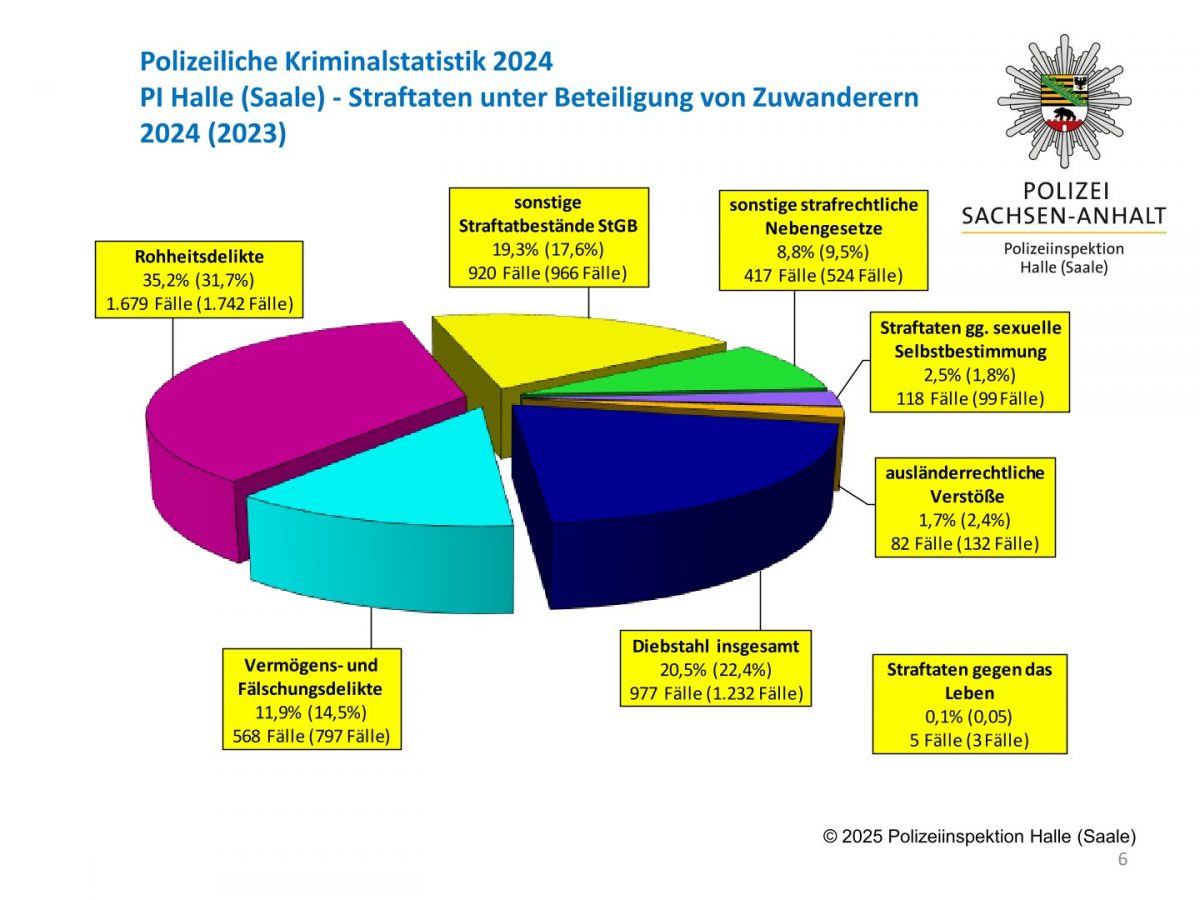 Polizeiliche Kriminalstatistik 2024
PI Halle (Saale) - Straftaten unter Beteiligung von Zuwanderern 2024 (2023)

POLIZEI
SACHSEN-ANHALT
Polizeiinspektion
Halle (Saale)

Rohheitsdelikte
35,2% (31,7%)
1.679 Fälle (1.742 Fälle)

sonstige Straftatbestände StGB
19,3% (17,6%)
920 Fälle (966 Fälle)

sonstige strafrechtliche Nebengesetze
8,8% (9,5%)
417 Fälle (524 Fälle)

Straftaten gg. sexuelle Selbstbestimmung
2,5% (1,8%)
118 Fälle (99 Fälle)

ausländerrechtliche Verstöße
1,7% (2,4%)
82 Fälle (132 Fälle)

Vermögens- und Fälschungsdelikte
11,9% (14,5%)
568 Fälle (797 Fälle)

Diebstahl insgesamt
20,5% (22,4%)
977 Fälle (1.232 Fälle)

Straftaten gegen das Leben
0,1% (0,05)
5 Fälle (3 Fälle)

© 2025 Polizeiinspektion Halle (Saale)
6